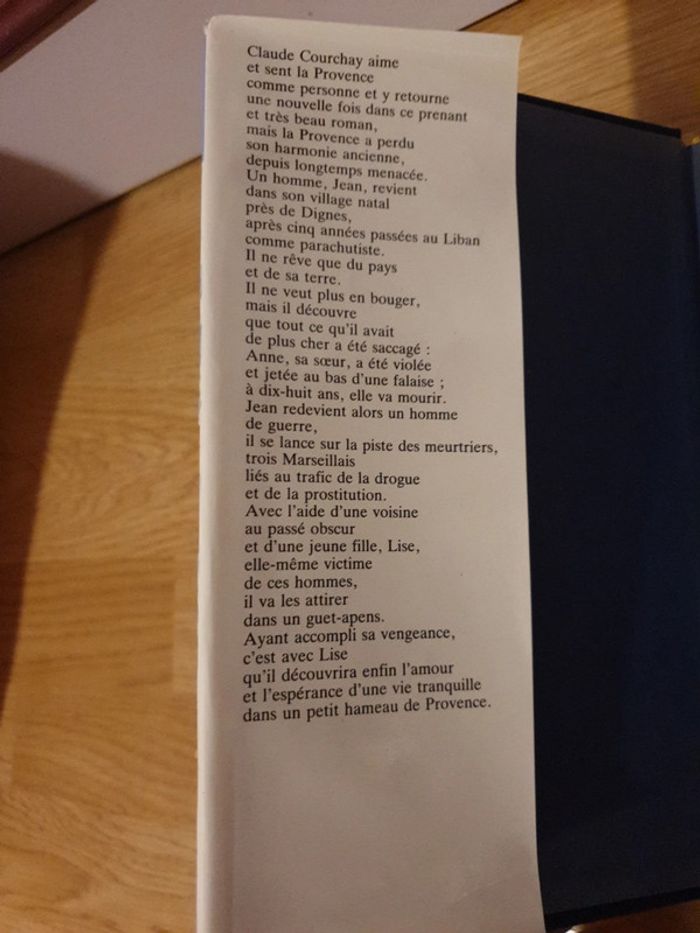 Claude Courchay aime
et sent la Provence
comme personne et y retourne
une nouvelle fois dans ce prenant
et très beau roman,
mais la Provence a perdu
son harmonie ancienne,
depuis longtemps menacée.
Un homme, Jean, revient
dans son village natal
près de Dignes,
après cinq années passées au Liban
comme parachutiste.
Il ne rêve que du pays
et de sa terre.
Il ne veut plus en bouger,
mais il découvre
que tout ce qu'il avait
de plus cher a été saccagé :
Anne, sa sœur, a été violée
et jetée au bas d'une falaise ;
à dix-huit ans, elle va mourir.
Jean redevient alors un homme
de guerre,
il se lance sur la piste des meurtriers,
trois Marseillais
liés au trafic de la drogue
et de la prostitution.
Avec l'aide d'une voisine
au passé obscur
et d'une jeune fille, Lise,
elle-même victime
de ces hommes,
il va les attirer
dans un guet-apens.
Ayant accompli sa vengeance,
c'est avec Lise
qu'il découvrira enfin l'amour
et l'espérance d'une vie tranquille
dans un petit hameau de Provence.